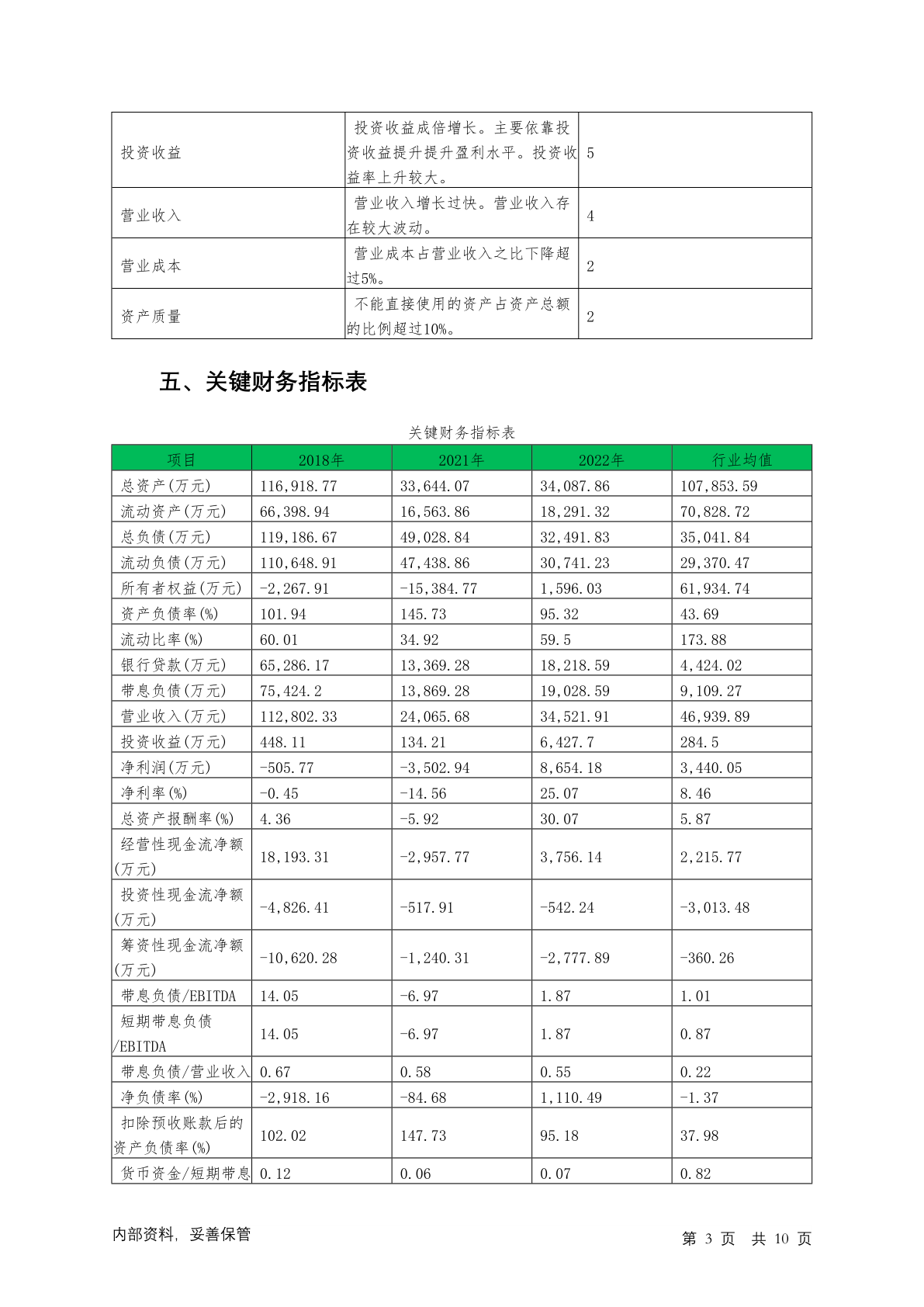 | 投资收益 | 投资收益成倍增长。主要依靠投资收益提升提升盈利水平。投资收益率上升较大。 | 5 |
|---|---|---|
| 营业收入 | 营业收入增长过快。营业收入存在较大波动。 | 4 |
| 营业成本 | 营业成本占营业收入之比下降超过5%。 | 2 |
| 资产质量 | 不能直接使用的资产占资产总额的比例超过10%。 | 2 |

五、关键财务指标表

关键财务指标表

| 项目 | 2018年 | 2021年 | 2022年 | 行业均值 |
|---|---|---|---|---|
| 总资产(万元) | 116,918.77 | 33,644.07 | 34,087.86 | 107,853.59 |
| 流动资产(万元) | 66,398.94 | 16,563.86 | 18,291.32 | 70,828.72 |
| 总负债(万元) | 119,186.67 | 49,028.84 | 32,491.83 | 35,041.84 |
| 流动负债(万元) | 110,648.91 | 47,438.86 | 30,741.23 | 29,370.47 |
| 所有者权益(万元) | -2,267.91 | -15,384.77 | 1,596.03 | 61,934.74 |
| 资产负债率(%) | 101.94 | 145.73 | 95.32 | 43.69 |
| 流动比率(%) | 60.01 | 34.92 | 59.5 | 173.88 |
| 银行贷款(万元) | 65,286.17 | 13,369.28 | 18,218.59 | 4,424.02 |
| 带息负债(万元) | 75,424.2 | 13,869.28 | 19,028.59 | 9,109.27 |
| 营业收入(万元) | 112,802.33 | 24,065.68 | 34,521.91 | 46,939.89 |
| 投资收益(万元) | 448.11 | 134.21 | 6,427.7 | 284.5 |
| 净利润(万元) | -505.77 | -3,502.94 | 8,654.18 | 3,440.05 |
| 净利率(%) | -0.45 | -14.56 | 25.07 | 8.46 |
| 总资产报酬率(%) | 4.36 | -5.92 | 30.07 | 5.87 |
| 经营性现金流净额(万元) | 18,193.31 | -2,957.77 | 3,756.14 | 2,215.77 |
| 投资性现金流净额(万元) | -4,826.41 | -517.91 | -542.24 | -3,013.48 |
| 筹资性现金流净额(万元) | -10,620.28 | -1,240.31 | -2,777.89 | -360.26 |
| 带息负债/EBITDA | 14.05 | -6.97 | 1.87 | 1.01 |
| 短期带息负债/EBITDA | 14.05 | -6.97 | 1.87 | 0.87 |
| 带息负债/营业收入 | 0.67 | 0.58 | 0.55 | 0.22 |
| 净负债率(%) | -2,918.16 | -84.68 | 1,110.49 | -1.37 |
| 扣除预收账款后的资产负债率(%) | 102.02 | 147.73 | 95.18 | 37.98 |
| 货币资金/短期带息 | 0.12 | 0.06 | 0.07 | 0.82 |

内部资料，妥善保管　　第 3 页　共 10 页